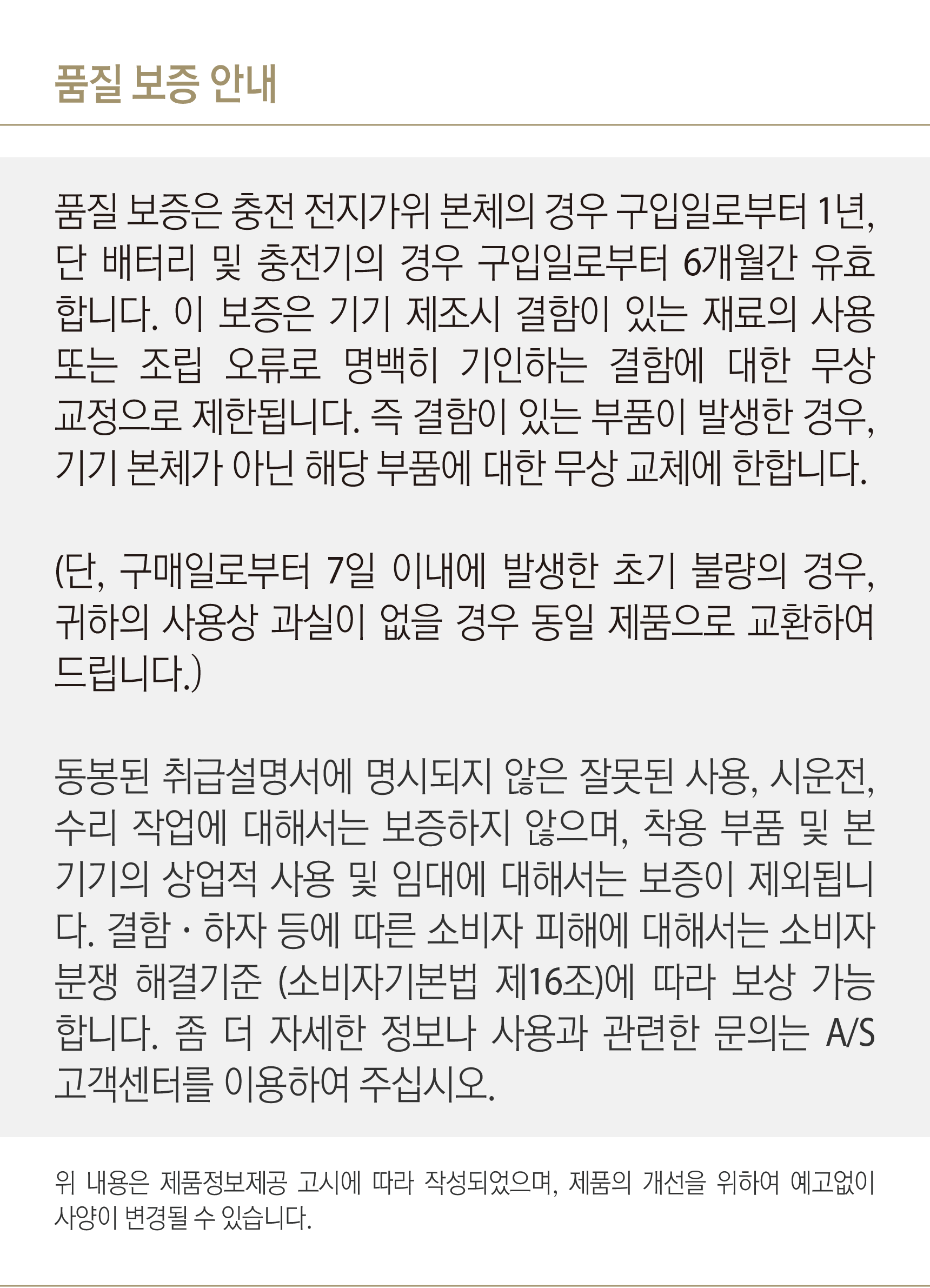 품질 보증 안내

품질 보증은 충전 전지가위 본체의 경우 구입일로부터 1년, 단 배터리 및 충전기의 경우 구입일로부터 6개월간 유효합니다. 이 보증은 기기 제조시 결함이 있는 재료의 사용 또는 조립 오류로 명백히 기인하는 결함에 대한 무상 교정으로 제한됩니다. 즉 결함이 있는 부품이 발생한 경우, 기기 본체가 아닌 해당 부품에 대한 무상 교체에 한합니다.

(단, 구매일로부터 7일 이내에 발생한 초기 불량의 경우, 귀하의 사용상 과실이 없을 경우 동일 제품으로 교환하여 드립니다.)

동봉된 취급설명서에 명시되지 않은 잘못된 사용, 시운전, 수리 작업에 대해서는 보증하지 않으며, 착용 부품 및 본 기기의 상업적 사용 및 임대에 대해서는 보증이 제외됩니다. 결함 · 하자 등에 따른 소비자 피해에 대해서는 소비자 분쟁 해결기준 (소비자기본법 제16조)에 따라 보상 가능합니다. 좀 더 자세한 정보나 사용과 관련한 문의는 A/S 고객센터를 이용하여 주십시오.

위 내용은 제품정보제공 고시에 따라 작성되었으며, 제품의 개선을 위하여 예고없이 사양이 변경될 수 있습니다.